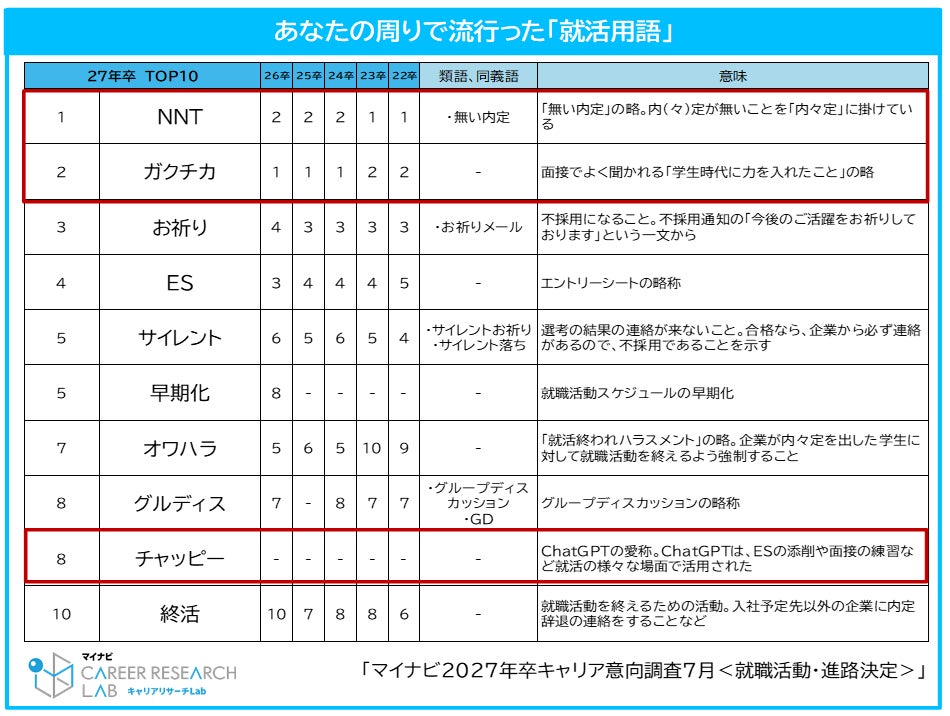 あなたの周りで流行った「就活用語」

| 27年卒 TOP10 | | 26卒 | 25卒 | 24卒 | 23卒 | 22卒 | 類語、同義語 | 意味 |
|---|---|---|---|---|---|---|---|---|
| 1 | NNT | 2 | 2 | 2 | 1 | 1 | ・無い内定 | 「無い内定」の略。内(々)定が無いことを「内々定」に掛けている |
| 2 | ガクチカ | 1 | 1 | 1 | 2 | 2 | - | 面接でよく聞かれる「学生時代に力を入れたこと」の略 |
| 3 | お祈り | 4 | 3 | 3 | 3 | 3 | ・お祈りメール | 不採用になること。不採用通知の「今後のご活躍をお祈りしております」という一文から |
| 4 | ES | 3 | 4 | 4 | 4 | 5 | - | エントリーシートの略称 |
| 5 | サイレント | 6 | 5 | 6 | 5 | 4 | ・サイレントお祈り ・サイレント落ち | 選考の結果の連絡が来ないこと。合格なら、企業から必ず連絡があるので、不採用であることを示す |
| 5 | 早期化 | 8 | - | - | - | - | - | 就職活動スケジュールの早期化 |
| 7 | オワハラ | 5 | 6 | 5 | 10 | 9 | - | 「就活終われハラスメント」の略。企業が内々定を出した学生に対して就職活動を終えるよう強制すること |
| 8 | グルディス | 7 | - | 8 | 7 | 7 | ・グループディスカッション ・GD | グループディスカッションの略称 |
| 8 | チャッピー | - | - | - | - | - | - | ChatGPTの愛称。ChatGPTは、ESの添削や面接の練習など就活の様々な場面で活用された |
| 10 | 終活 | 10 | 7 | 8 | 8 | 6 | - | 就職活動を終えるための活動。入社予定先以外の企業に内定辞退の連絡をすることなど |

マイナビ CAREER RESEARCH LAB キャリアリサーチLab

「マイナビ2027年卒キャリア意向調査7月＜就職活動・進路決定＞」